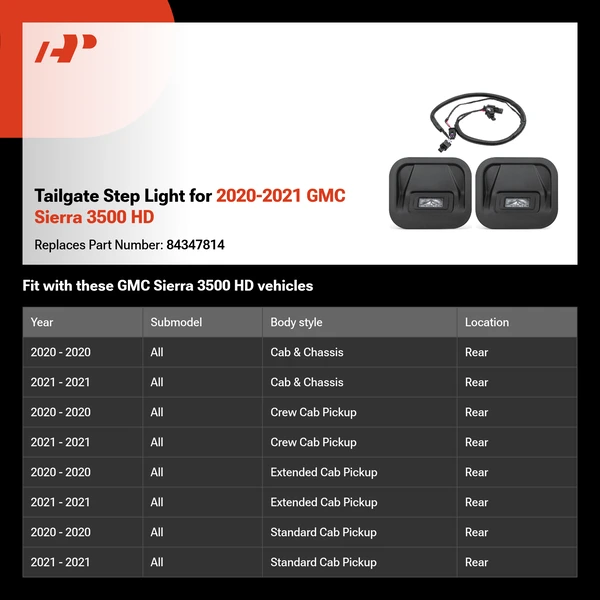 Tailgate Step Light for 2020-2021 GMC Sierra 3500 HD

Replaces Part Number: 84347814

Fit with these GMC Sierra 3500 HD vehicles

| Year | Submodel | Body style | Location |
|---|---|---|---|
| 2020 - 2020 | All | Cab & Chassis | Rear |
| 2021 - 2021 | All | Cab & Chassis | Rear |
| 2020 - 2020 | All | Crew Cab Pickup | Rear |
| 2021 - 2021 | All | Crew Cab Pickup | Rear |
| 2020 - 2020 | All | Extended Cab Pickup | Rear |
| 2021 - 2021 | All | Extended Cab Pickup | Rear |
| 2020 - 2020 | All | Standard Cab Pickup | Rear |
| 2021 - 2021 | All | Standard Cab Pickup | Rear |